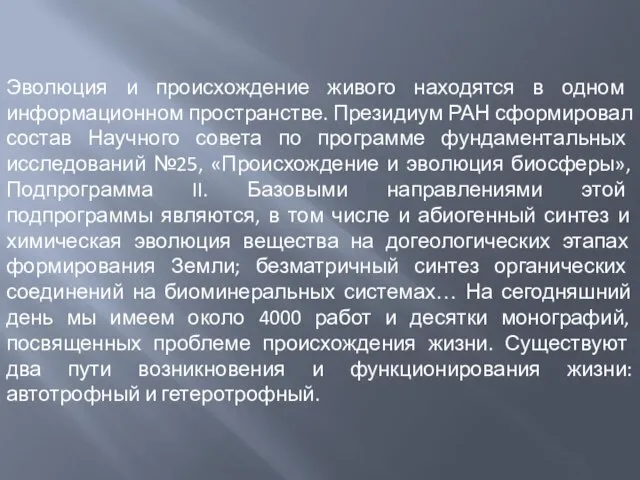 Эволюция и происхождение живого находятся в одном информационном пространстве. Президиум РАН сформировал состав Научного совета по программе фундаментальных исследований №25, «Происхождение и эволюция биосферы», Подпрограмма II. Базовыми направлениями этой подпрограммы являются, в том числе и абиогенный синтез и химическая эволюция вещества на догеологических этапах формирования Земли; безматричный синтез органических соединений на биоминеральных системах… На сегодняшний день мы имеем около 4000 работ и десятки монографий, посвященных проблеме происхождения жизни. Существуют два пути возникновения и функционирования жизни: автотрофный и гетеротрофный.